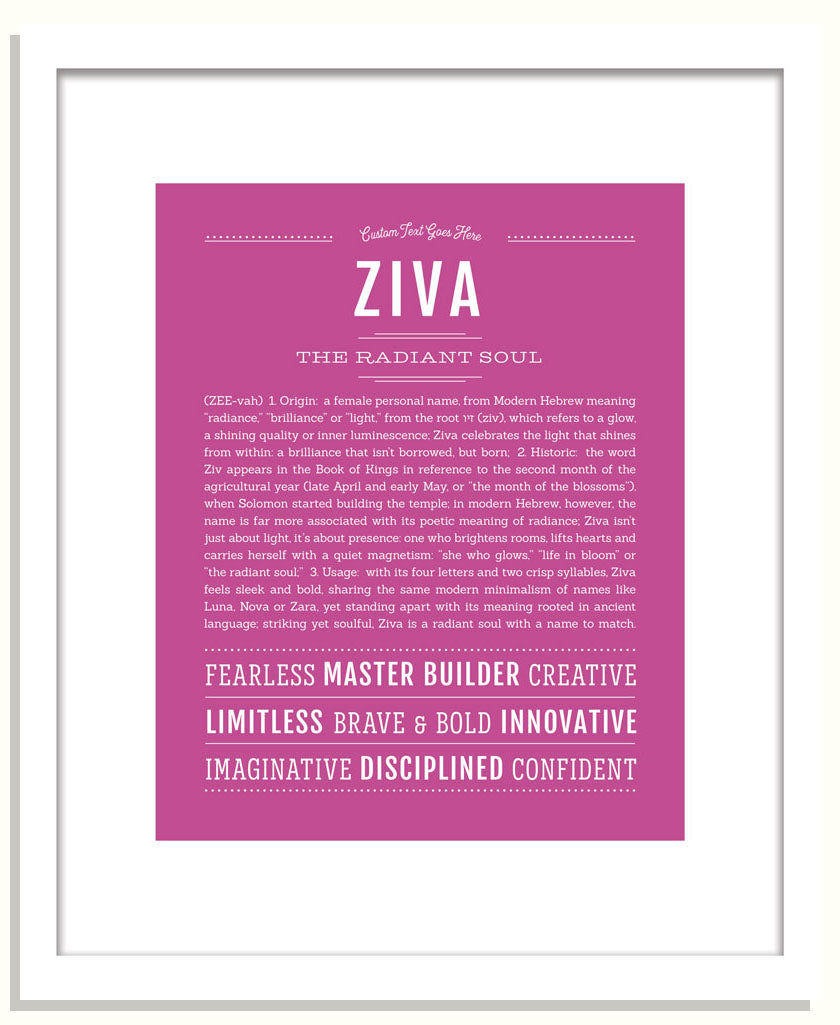 Custom Text Goes Here

ZIVA

THE RADIANT SOUL

(ZEE-vah) 1. Origin: a female personal name, from Modern Hebrew meaning "radiance," "brilliance" or "light," from the root זיו (ziv), which refers to a glow, a shining quality or inner luminescence; Ziva celebrates the light that shines from within: a brilliance that isn't borrowed, but born; 2. Historic: the word Ziv appears in the Book of Kings in reference to the second month of the agricultural year (late April and early May, or "the month of the blossoms"), when Solomon started building the temple; in modern Hebrew, however, the name is far more associated with its poetic meaning of radiance; Ziva isn't just about light, it's about presence: one who brightens rooms, lifts hearts and carries herself with a quiet magnetism: "she who glows," "life in bloom" or "the radiant soul;" 3. Usage: with its four letters and two crisp syllables, Ziva feels sleek and bold, sharing the same modern minimalism of names like Luna, Nova or Zara, yet standing apart with its meaning rooted in ancient language; striking yet soulful, Ziva is a radiant soul with a name to match.

FEARLESS MASTER BUILDER CREATIVE

LIMITLESS BRAVE & BOLD INNOVATIVE

IMAGINATIVE DISCIPLINED CONFIDENT